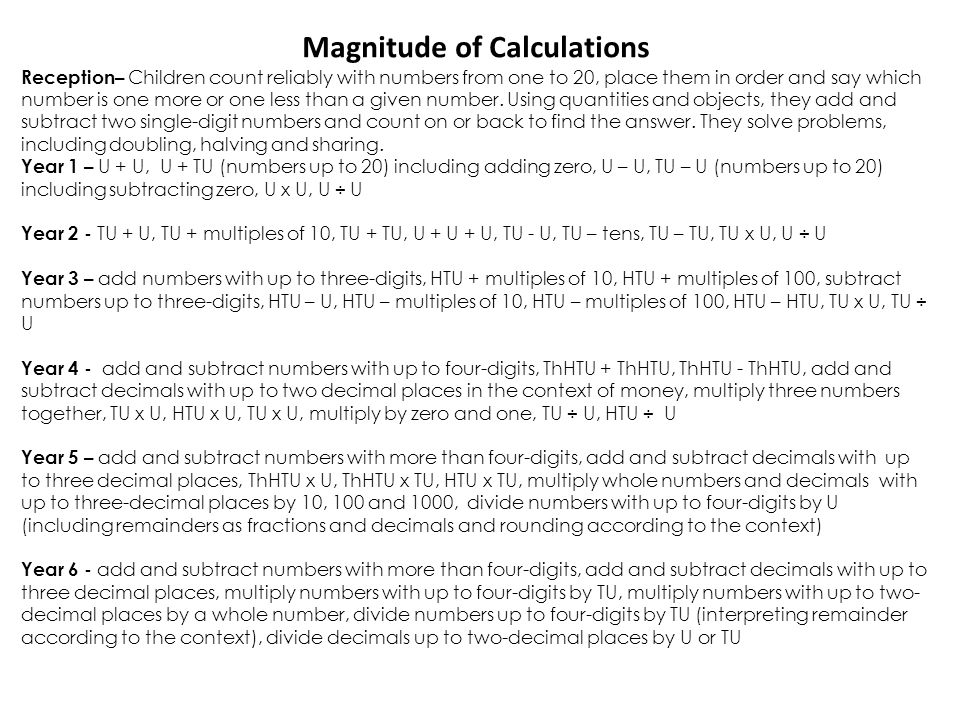 Magnitude of Calculations

Reception– Children count reliably with numbers from one to 20, place them in order and say which number is one more or one less than a given number. Using quantities and objects, they add and subtract two single-digit numbers and count on or back to find the answer. They solve problems, including doubling, halving and sharing.
Year 1 – U + U, U + TU (numbers up to 20) including adding zero, U – U, TU – U (numbers up to 20) including subtracting zero, U x U, U ÷ U

Year 2 - TU + U, TU + multiples of 10, TU + TU, U + U + U, TU - U, TU – tens, TU – TU, TU x U, U ÷ U

Year 3 – add numbers with up to three-digits, HTU + multiples of 10, HTU + multiples of 100, subtract numbers up to three-digits, HTU – U, HTU – multiples of 10, HTU – multiples of 100, HTU – HTU, TU x U, TU ÷ U

Year 4 - add and subtract numbers with up to four-digits, ThHTU + ThHTU, ThHTU - ThHTU, add and subtract decimals with up to two decimal places in the context of money, multiply three numbers together, TU x U, HTU x U, TU x U, multiply by zero and one, TU ÷ U, HTU ÷ U

Year 5 – add and subtract numbers with more than four-digits, add and subtract decimals with up to three decimal places, ThHTU x U, ThHTU x TU, HTU x TU, multiply whole numbers and decimals with up to three-decimal places by 10, 100 and 1000, divide numbers with up to four-digits by U (including remainders as fractions and decimals and rounding according to the context)

Year 6 - add and subtract numbers with more than four-digits, add and subtract decimals with up to three decimal places, multiply numbers with up to four-digits by TU, multiply numbers with up to two-decimal places by a whole number, divide numbers up to four-digits by TU (interpreting remainder according to the context), divide decimals up to two-decimal places by U or TU